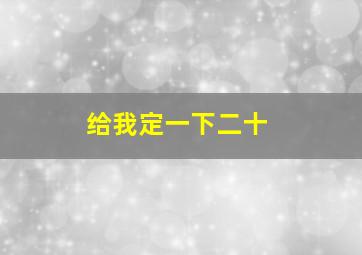 给我定一下二十